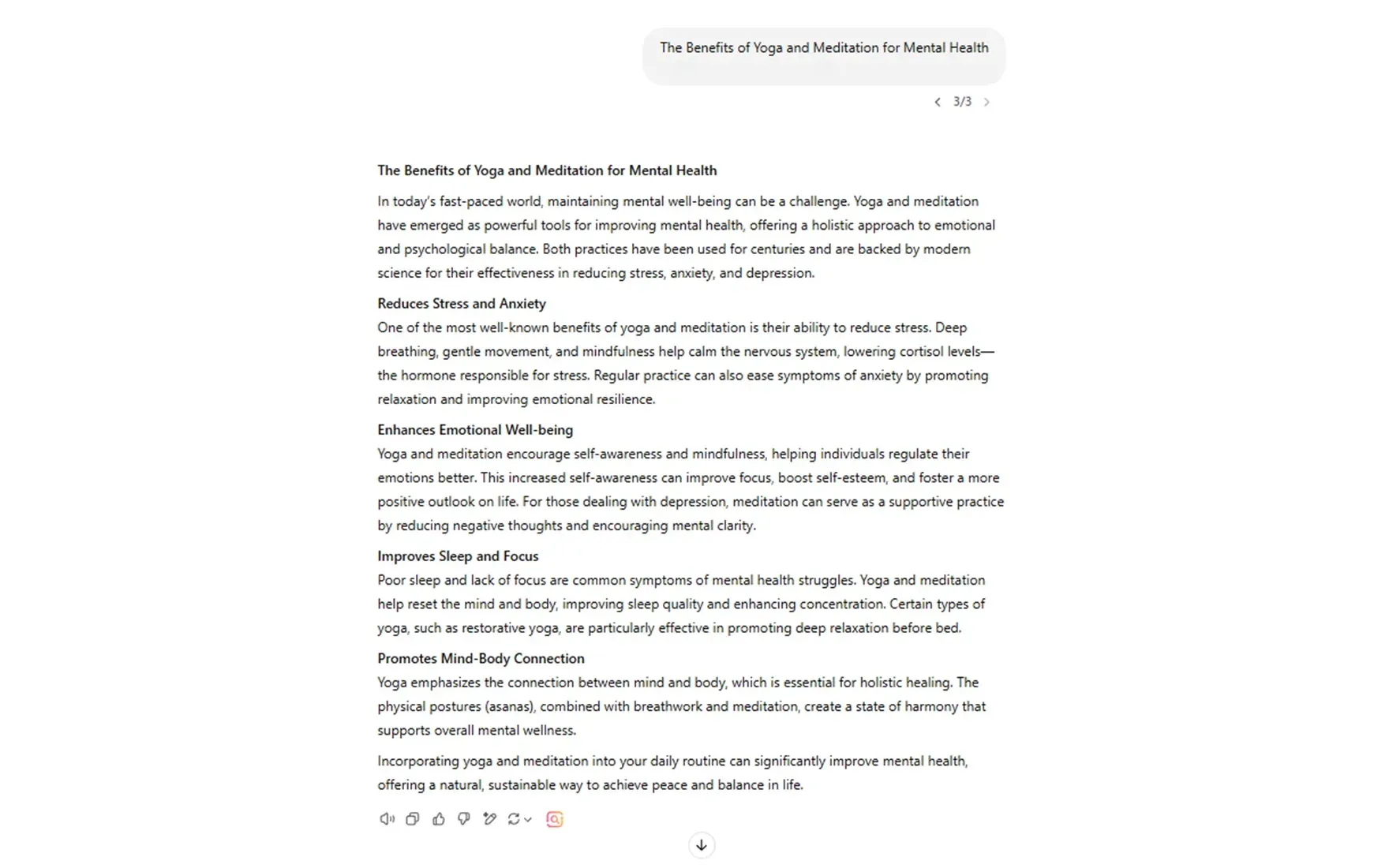 The Benefits of Yoga and Meditation for Mental Health

3/3

The Benefits of Yoga and Meditation for Mental Health

In today's fast-paced world, maintaining mental well-being can be a challenge. Yoga and meditation have emerged as powerful tools for improving mental health, offering a holistic approach to emotional and psychological balance. Both practices have been used for centuries and are backed by modern science for their effectiveness in reducing stress, anxiety, and depression.

Reduces Stress and Anxiety
One of the most well-known benefits of yoga and meditation is their ability to reduce stress. Deep breathing, gentle movement, and mindfulness help calm the nervous system, lowering cortisol levels—the hormone responsible for stress. Regular practice can also ease symptoms of anxiety by promoting relaxation and improving emotional resilience.

Enhances Emotional Well-being
Yoga and meditation encourage self-awareness and mindfulness, helping individuals regulate their emotions better. This increased self-awareness can improve focus, boost self-esteem, and foster a more positive outlook on life. For those dealing with depression, meditation can serve as a supportive practice by reducing negative thoughts and encouraging mental clarity.

Improves Sleep and Focus
Poor sleep and lack of focus are common symptoms of mental health struggles. Yoga and meditation help reset the mind and body, improving sleep quality and enhancing concentration. Certain types of yoga, such as restorative yoga, are particularly effective in promoting deep relaxation before bed.

Promotes Mind-Body Connection
Yoga emphasizes the connection between mind and body, which is essential for holistic healing. The physical postures (asanas), combined with breathwork and meditation, create a state of harmony that supports overall mental wellness.

Incorporating yoga and meditation into your daily routine can significantly improve mental health, offering a natural, sustainable way to achieve peace and balance in life.